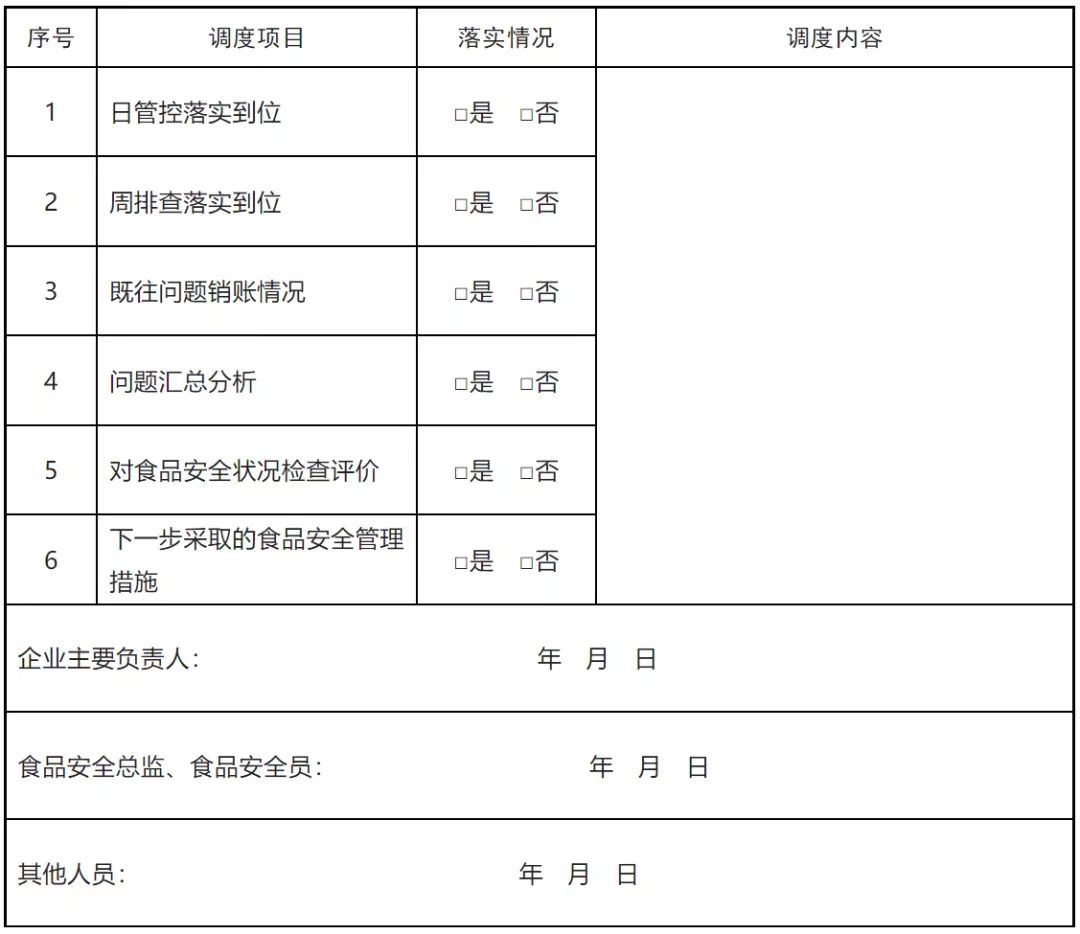 | 序号 | 调度项目 | 落实情况 | 调度内容 |
|---|---|---|---|
| 1 | 日管控落实到位 | ☐是 ☐否 | |
| 2 | 周排查落实到位 | ☐是 ☐否 | |
| 3 | 既往问题销账情况 | ☐是 ☐否 | |
| 4 | 问题汇总分析 | ☐是 ☐否 | |
| 5 | 对食品安全状况检查评价 | ☐是 ☐否 | |
| 6 | 下一步采取的食品安全管理措施 | ☐是 ☐否 | |
| 企业主要负责人： 年 月 日 | | | |
| 食品安全总监、食品安全员： 年 月 日 | | | |
| 其他人员： 年 月 日 | | | |